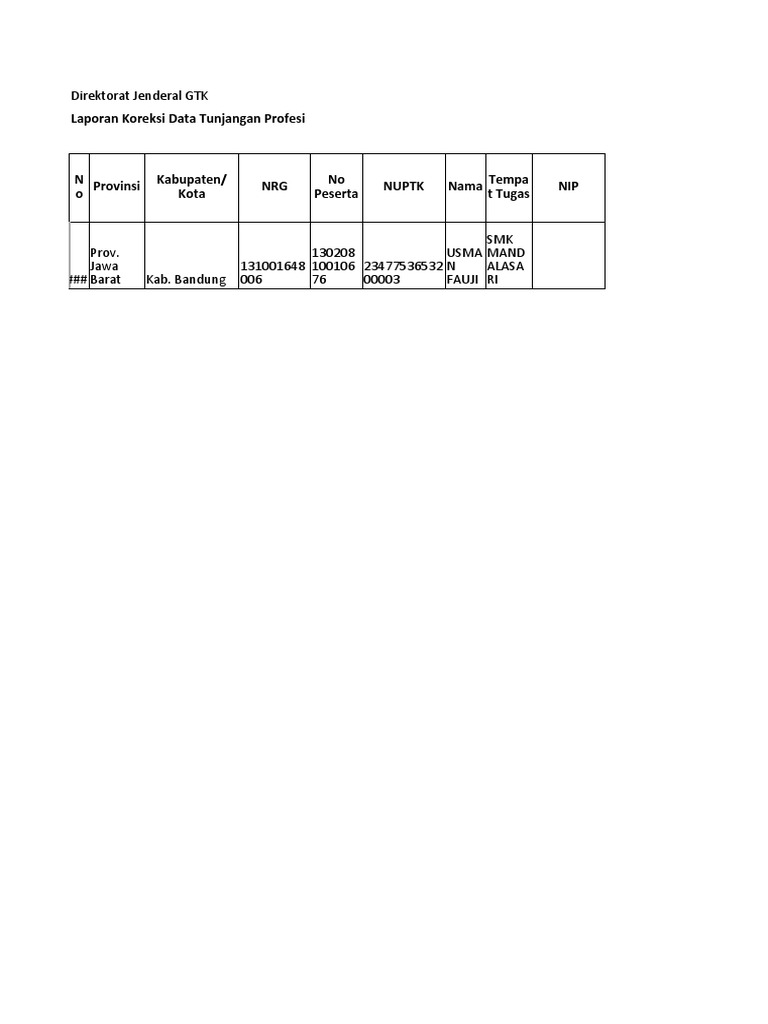 Direktorat Jenderal GTK

Laporan Koreksi Data Tunjangan Profesi

| No | Provinsi | Kabupaten/ Kota | NRG | No Peserta | NUPTK | Nama | Tempat Tugas | NIP |
|---|---|---|---|---|---|---|---|---|
| ### | Prov. Jawa Barat | Kab. Bandung | 131001648006 | 13020810010676 | 2347753653200003 | USMAN FAUJI | SMK MANDALASARI | |